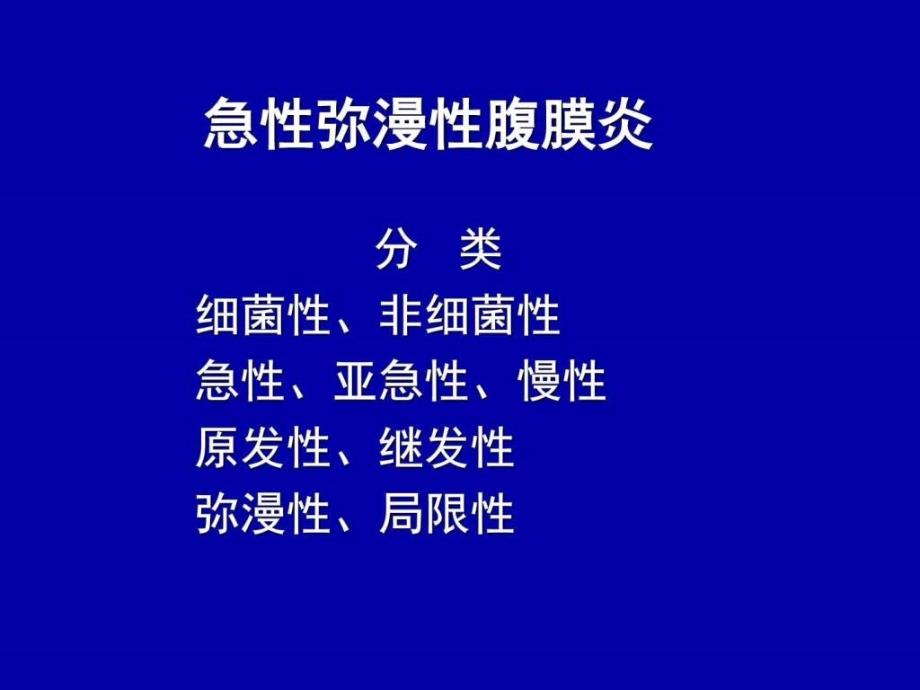 急性弥漫性腹膜炎

分　类

细菌性、非细菌性

急性、亚急性、慢性

原发性、继发性

弥漫性、局限性